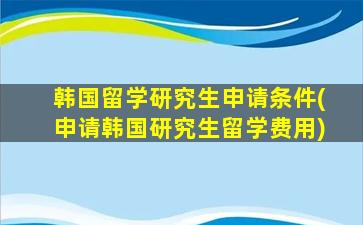 韩国留学研究生申请条件(申请韩国研究生留学费用)